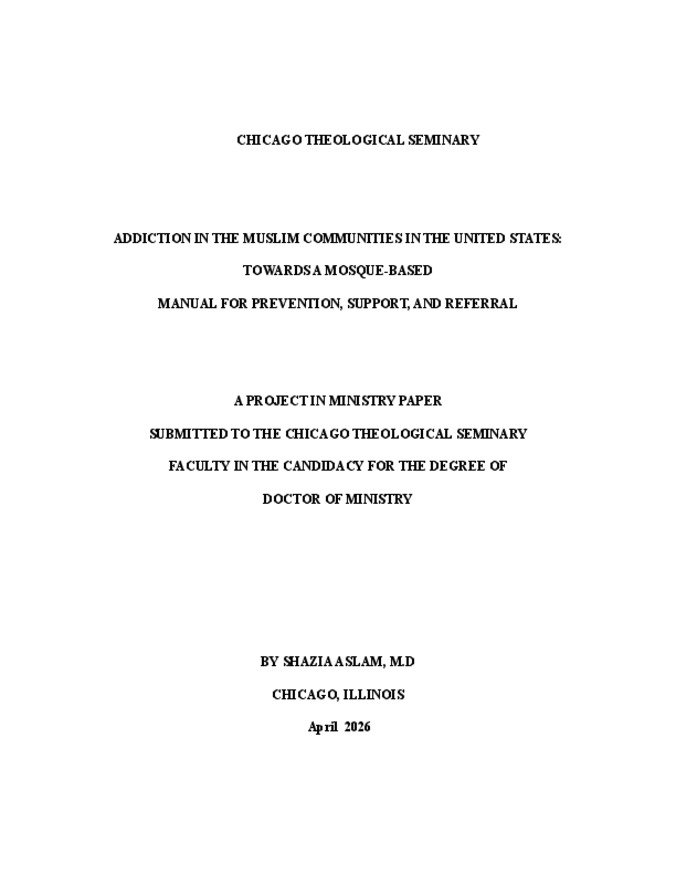 CHICAGO THEOLOGICAL SEMINARY

ADDICTION IN THE MUSLIM COMMUNITIES IN THE UNITED STATES:

TOWARDS A MOSQUE-BASED

MANUAL FOR PREVENTION, SUPPORT, AND REFERRAL

A PROJECT IN MINISTRY PAPER

SUBMITTED TO THE CHICAGO THEOLOGICAL SEMINARY

FACULTY IN THE CANDIDACY FOR THE DEGREE OF

DOCTOR OF MINISTRY

BY SHAZIA ASLAM, M.D

CHICAGO, ILLINOIS

April 2026